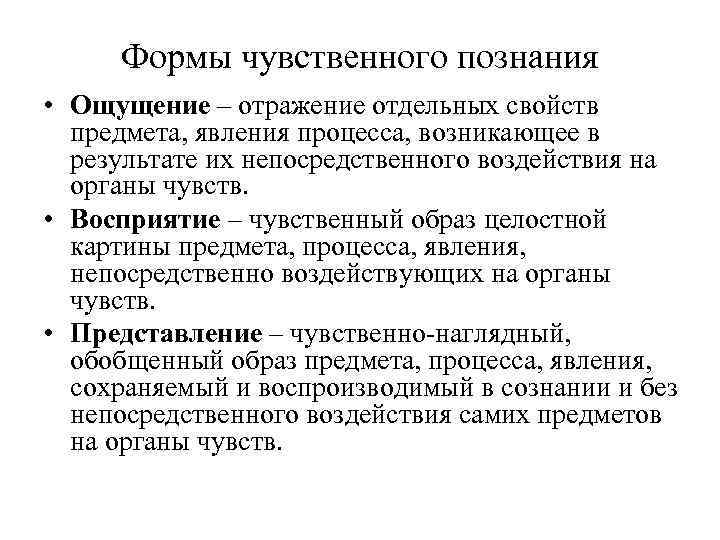 Формы чувственного познания

• Ощущение – отражение отдельных свойств предмета, явления процесса, возникающее в результате их непосредственного воздействия на органы чувств.

• Восприятие – чувственный образ целостной картины предмета, процесса, явления, непосредственно воздействующих на органы чувств.

• Представление – чувственно-наглядный, обобщенный образ предмета, процесса, явления, сохраняемый и воспроизводимый в сознании и без непосредственного воздействия самих предметов на органы чувств.